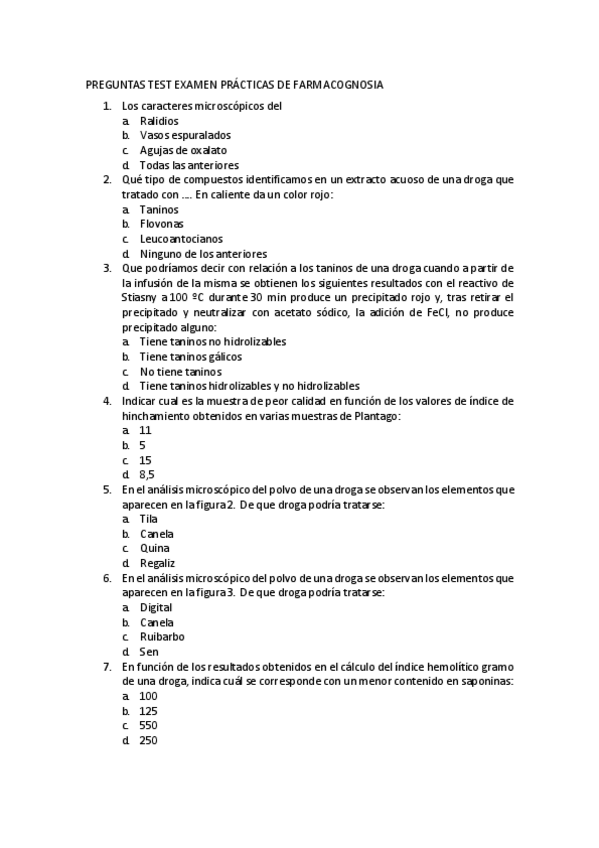 PREGUNTAS TEST EXAMEN PRÁCTICAS DE FARMACOGNOSIA

1. Los caracteres microscópicos del
a. Ralidios
b. Vasos espuralados
c. Agujas de oxalato
d. Todas las anteriores
2. Qué tipo de compuestos identificamos en un extracto acuoso de una droga que tratado con .... En caliente da un color rojo:
a. Taninos
b. Flovonas
c. Leucoantocianos
d. Ninguno de los anteriores
3. Que podríamos decir con relación a los taninos de una droga cuando a partir de la infusión de la misma se obtienen los siguientes resultados con el reactivo de Stiasny a 100 ºC durante 30 min produce un precipitado rojo y, tras retirar el precipitado y neutralizar con acetato sódico, la adición de FeCl, no produce precipitado alguno:
a. Tiene taninos no hidrolizables
b. Tiene taninos gálicos
c. No tiene taninos
d. Tiene taninos hidrolizables y no hidrolizables
4. Indicar cual es la muestra de peor calidad en función de los valores de índice de hinchamiento obtenidos en varias muestras de Plantago:
a. 11
b. 5
c. 15
d. 8,5
5. En el análisis microscópico del polvo de una droga se observan los elementos que aparecen en la figura 2. De que droga podría tratarse:
a. Tila
b. Canela
c. Quina
d. Regaliz
6. En el análisis microscópico del polvo de una droga se observan los elementos que aparecen en la figura 3. De que droga podría tratarse:
a. Digital
b. Canela
c. Ruibarbo
d. Sen
7. En función de los resultados obtenidos en el cálculo del índice hemolítico gramo de una droga, indica cuál se corresponde con un menor contenido en saponinas:
a. 100
b. 125
c. 550
d. 250